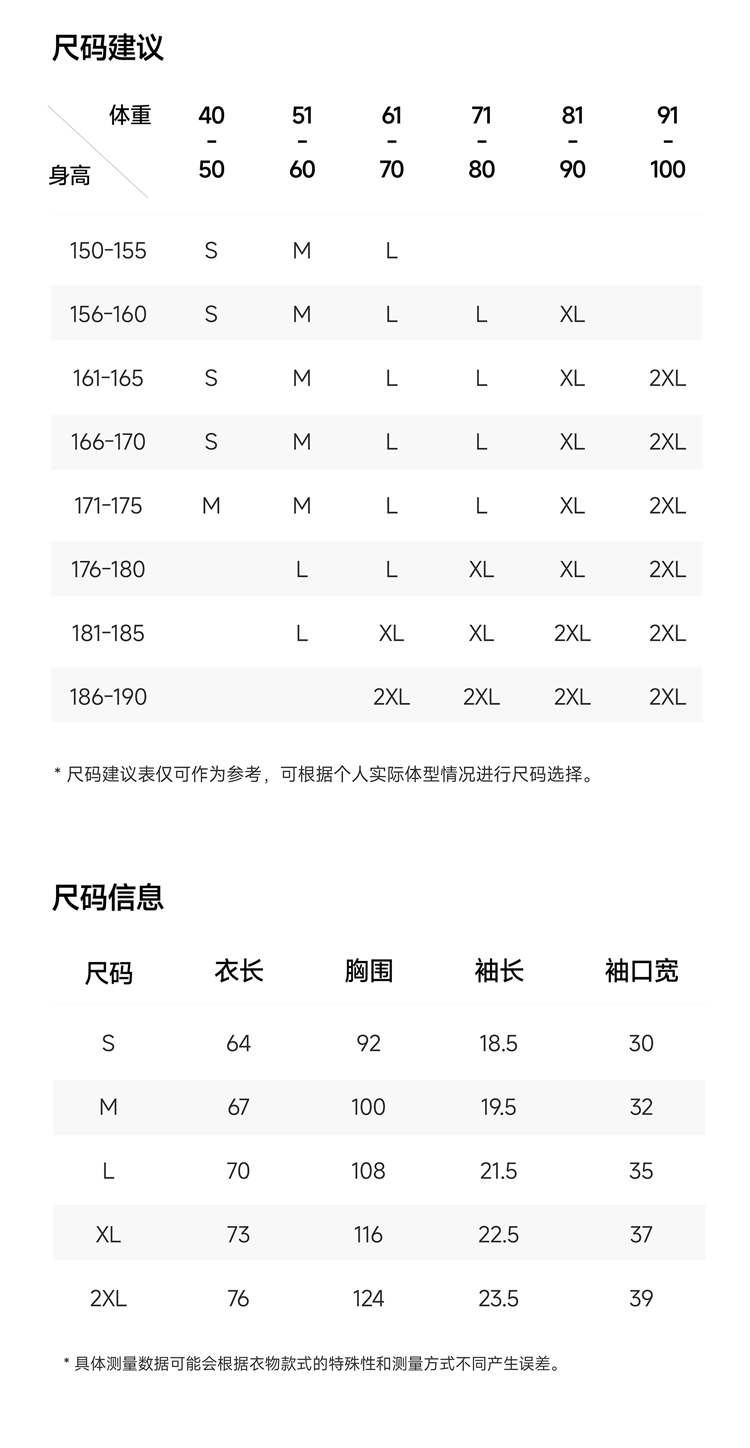 尺码建议

| 体重 / 身高 | 40 - 50 | 51 - 60 | 61 - 70 | 71 - 80 | 81 - 90 | 91 - 100 |
|---|---|---|---|---|---|---|
| 150-155 | S | M | L | | | |
| 156-160 | S | M | L | L | XL | |
| 161-165 | S | M | L | L | XL | 2XL |
| 166-170 | S | M | L | L | XL | 2XL |
| 171-175 | M | M | L | L | XL | 2XL |
| 176-180 | | L | L | XL | XL | 2XL |
| 181-185 | | L | XL | XL | 2XL | 2XL |
| 186-190 | | | 2XL | 2XL | 2XL | 2XL |

* 尺码建议表仅可作为参考，可根据个人实际体型情况进行尺码选择。

尺码信息

| 尺码 | 衣长 | 胸围 | 袖长 | 袖口宽 |
|---|---|---|---|---|
| S | 64 | 92 | 18.5 | 30 |
| M | 67 | 100 | 19.5 | 32 |
| L | 70 | 108 | 21.5 | 35 |
| XL | 73 | 116 | 22.5 | 37 |
| 2XL | 76 | 124 | 23.5 | 39 |

* 具体测量数据可能会根据衣物款式的特殊性和测量方式不同产生误差。